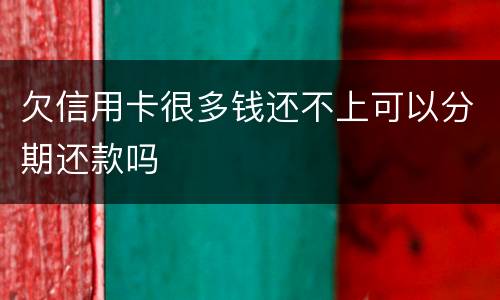 欠信用卡很多钱还不上可以分期还款吗